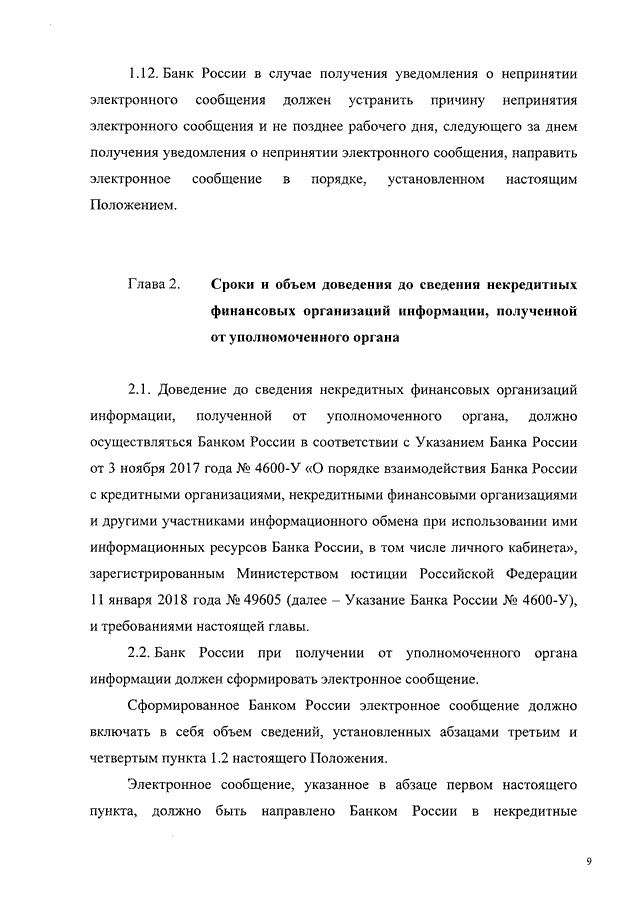 1.12. Банк России в случае получения уведомления о непринятии электронного сообщения должен устранить причину непринятия электронного сообщения и не позднее рабочего дня, следующего за днем получения уведомления о непринятии электронного сообщения, направить электронное сообщение в порядке, установленном настоящим Положением.

Глава 2. Сроки и объем доведения до сведения некредитных финансовых организаций информации, полученной от уполномоченного органа

2.1. Доведение до сведения некредитных финансовых организаций информации, полученной от уполномоченного органа, должно осуществляться Банком России в соответствии с Указанием Банка России от 3 ноября 2017 года № 4600-У «О порядке взаимодействия Банка России с кредитными организациями, некредитными финансовыми организациями и другими участниками информационного обмена при использовании ими информационных ресурсов Банка России, в том числе личного кабинета», зарегистрированным Министерством юстиции Российской Федерации 11 января 2018 года № 49605 (далее – Указание Банка России № 4600-У), и требованиями настоящей главы.

2.2. Банк России при получении от уполномоченного органа информации должен сформировать электронное сообщение.

Сформированное Банком России электронное сообщение должно включать в себя объем сведений, установленных абзацами третьим и четвертым пункта 1.2 настоящего Положения.

Электронное сообщение, указанное в абзаце первом настоящего пункта, должно быть направлено Банком России в некредитные

9